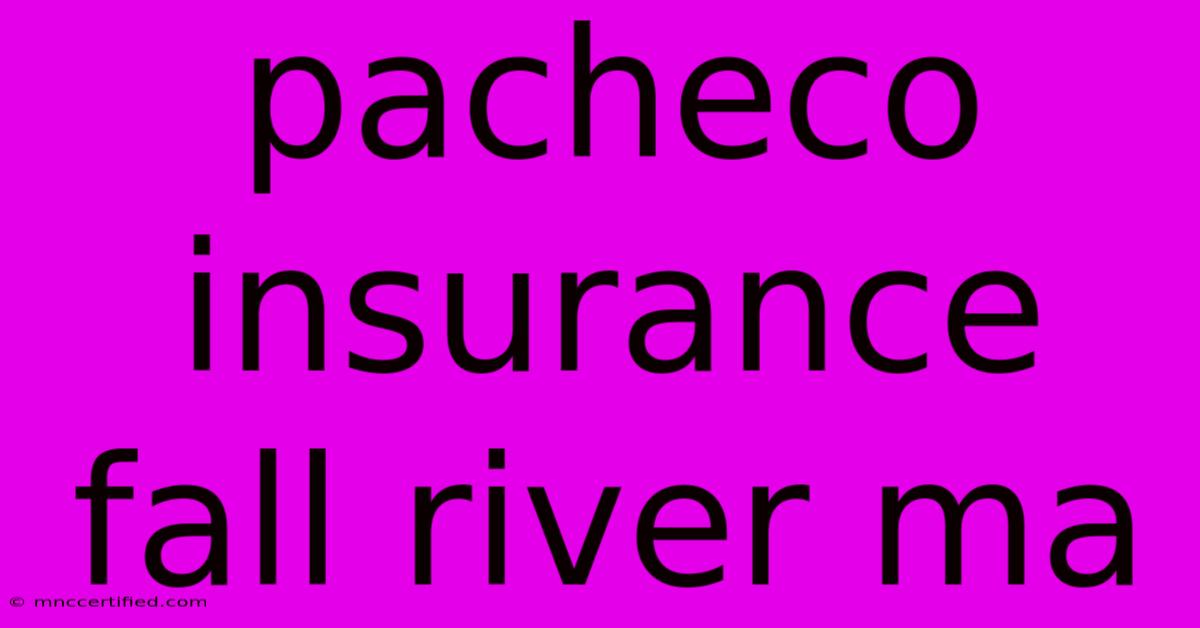 pacheco insurance fall river ma

© mnccertified.com